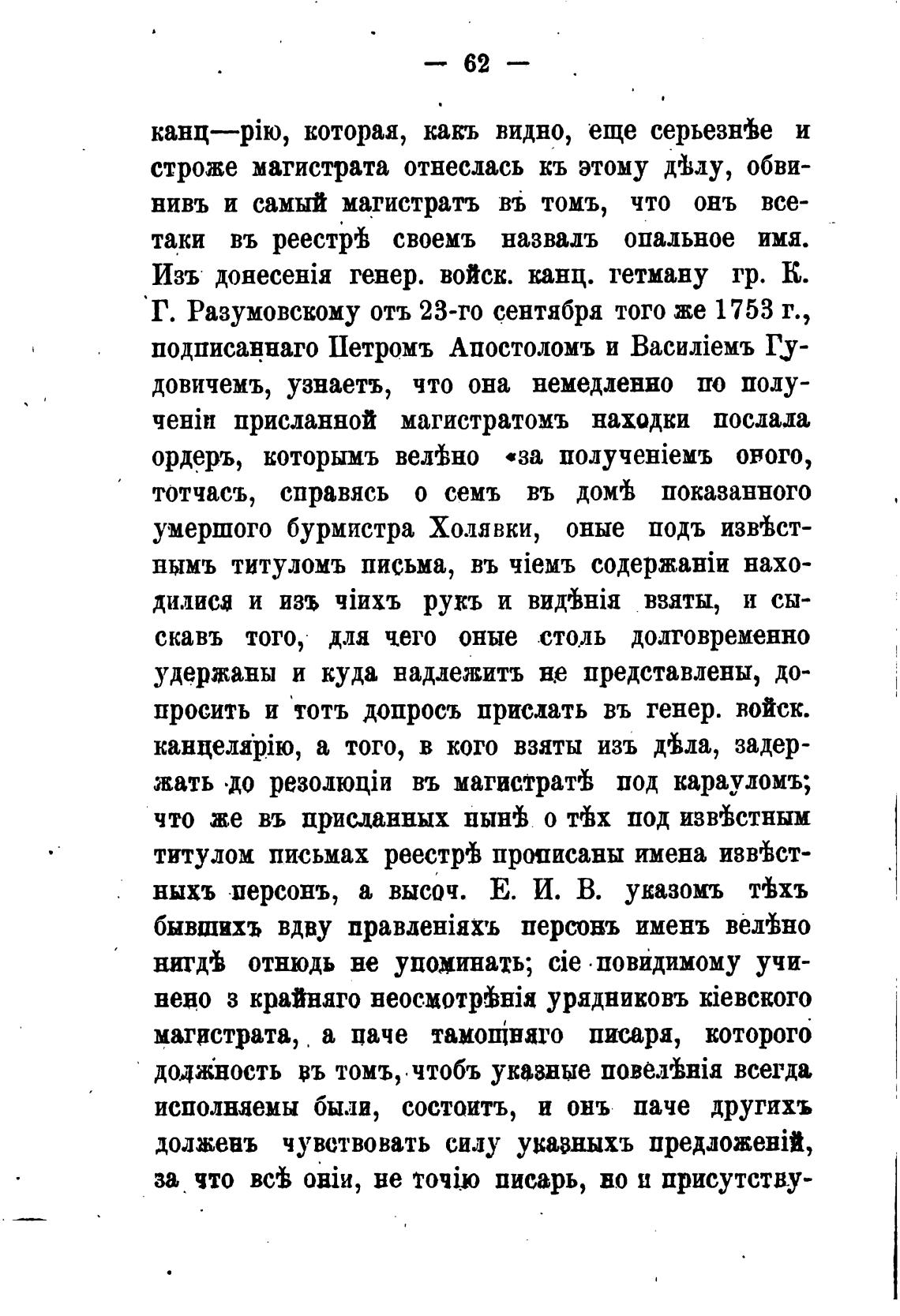 — 62 —

канц—рію, которая, какъ видно, еще серьезнѣе и строже магистрата отнеслась къ этому дѣлу, обвинивъ и самый магистратъ въ томъ, что онъ всетаки въ реестрѣ своемъ назвалъ опальное имя. Изъ донесенія генер. войск. канц. гетману гр. К. Г. Разумовскому отъ 23-го сентября того же 1753 г., подписаннаго Петромъ Апостоломъ и Василіемъ Гудовичемъ, узнаетъ, что она немедленно по полученіи присланной магистратомъ находки послала ордеръ, которымъ велѣно «за полученіемъ оного, тотчасъ, справясь о семъ въ домѣ показанного умершого бурмистра Холявки, оные подъ извѣстнымъ титуломъ письма, въ чіемъ содержаніи находилися и изъ чіихъ рукъ и видѣнія взяты, и сыскавъ того, для чего оные столь долговременно удержаны и куда надлежитъ не представлены, допросить и тотъ допросъ прислать въ генер. войск. канцелярію, а того, в кого взяты изъ дѣла, задержать до резолюціи въ магистратѣ под карауломъ; что же въ присланных нынѣ о тѣх под извѣстным титулом письмах реестрѣ прописаны имена извѣстныхъ персонъ, а высоч. Е. И. В. указомъ тѣхъ бывшихъ вдву правленіяхъ персонъ именъ велѣно нигдѣ отнюдь не упоминать; сіе повидимому учинено з крайняго неосмотрѣнія урядниковъ кіевского магистрата, а паче тамошняго писаря, которого должность въ томъ, чтобъ указные повелѣнія всегда исполняемы были, состоитъ, и онъ паче другихъ долженъ чувствовать силу указныхъ предложеній, за что всѣ оніи, не точію писарь, но и присутству-